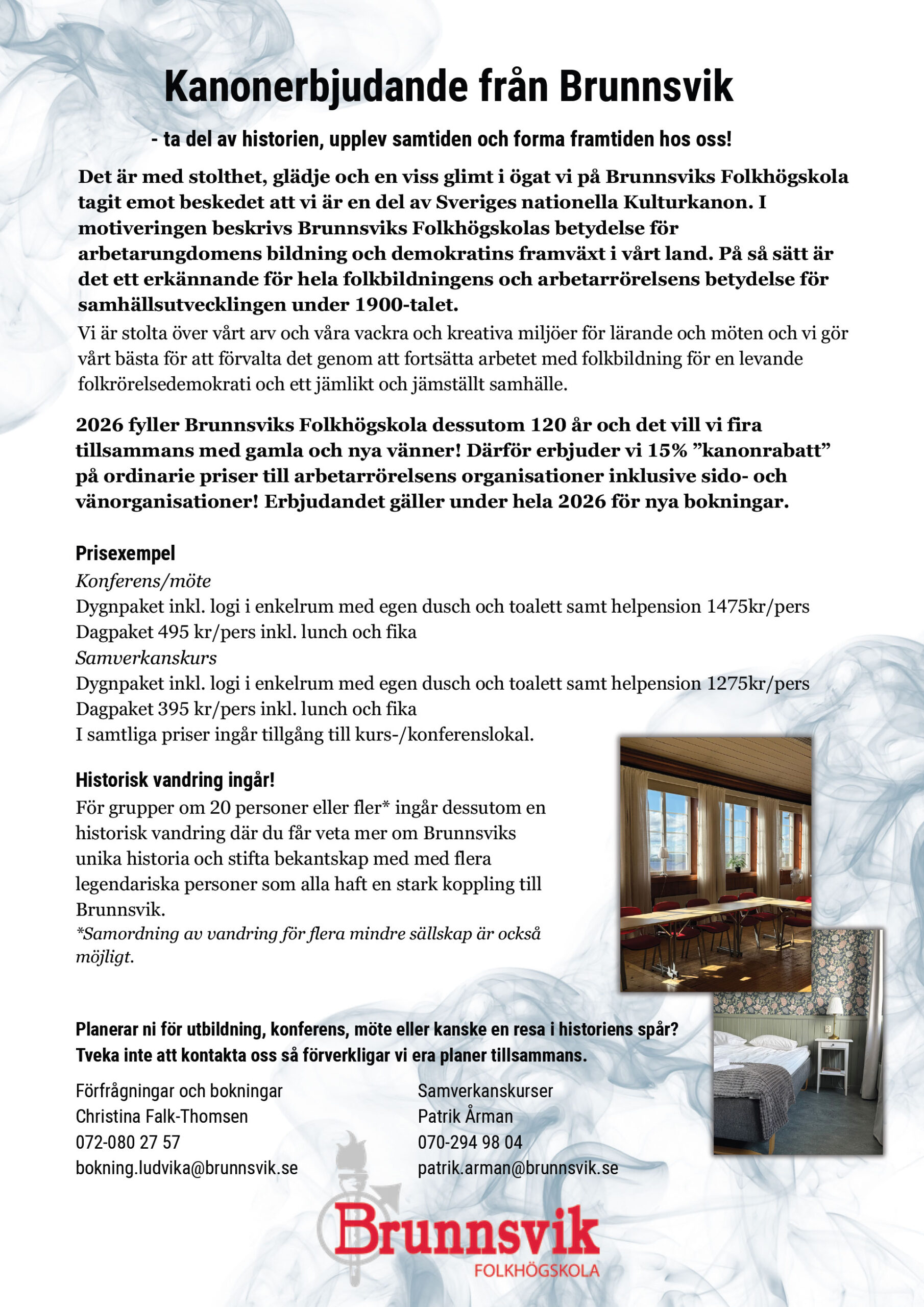 Kanonerbjudande från Brunnsvik

- ta del av historien, upplev samtiden och forma framtiden hos oss!

Det är med stolthet, glädje och en viss glimt i ögat vi på Brunnsviks Folkhögskola tagit emot beskedet att vi är en del av Sveriges nationella Kulturkanon. I motiveringen beskrivs Brunnsviks Folkhögskolas betydelse för arbetarungdomens bildning och demokratins framväxt i vårt land. På så sätt är det ett erkännande för hela folkbildningens och arbetarrörelsens betydelse för samhällsutvecklingen under 1900-talet.

Vi är stolta över vårt arv och våra vackra och kreativa miljöer för lärande och möten och vi gör vårt bästa för att förvalta det genom att fortsätta arbetet med folkbildning för en levande folkrörelsedemokrati och ett jämlikt och jämställt samhälle.

2026 fyller Brunnsviks Folkhögskola dessutom 120 år och det vill vi fira tillsammans med gamla och nya vänner! Därför erbjuder vi 15% ”kanonrabatt” på ordinarie priser till arbetarrörelsens organisationer inklusive sido- och vänorganisationer! Erbjudandet gäller under hela 2026 för nya bokningar.

Prisexempel
Konferens/möte
Dygnpaket inkl. logi i enkelrum med egen dusch och toalett samt helpension 1475kr/pers
Dagpaket 495 kr/pers inkl. lunch och fika
Samverkanskurs
Dygnpaket inkl. logi i enkelrum med egen dusch och toalett samt helpension 1275kr/pers
Dagpaket 395 kr/pers inkl. lunch och fika
I samtliga priser ingår tillgång till kurs-/konferenslokal.

Historisk vandring ingår!
För grupper om 20 personer eller fler* ingår dessutom en historisk vandring där du får veta mer om Brunnsviks unika historia och stifta bekantskap med med flera legendariska personer som alla haft en stark koppling till Brunnsvik.
*Samordning av vandring för flera mindre sällskap är också möjligt.

Planerar ni för utbildning, konferens, möte eller kanske en resa i historiens spår?
Tveka inte att kontakta oss så förverkligar vi era planer tillsammans.

Förfrågningar och bokningar
Christina Falk-Thomsen
072-080 27 57
bokning.ludvika@brunnsvik.se

Samverkanskurser
Patrik Årman
070-294 98 04
patrik.arman@brunnsvik.se

Brunnsvik
FOLKHÖGSKOLA